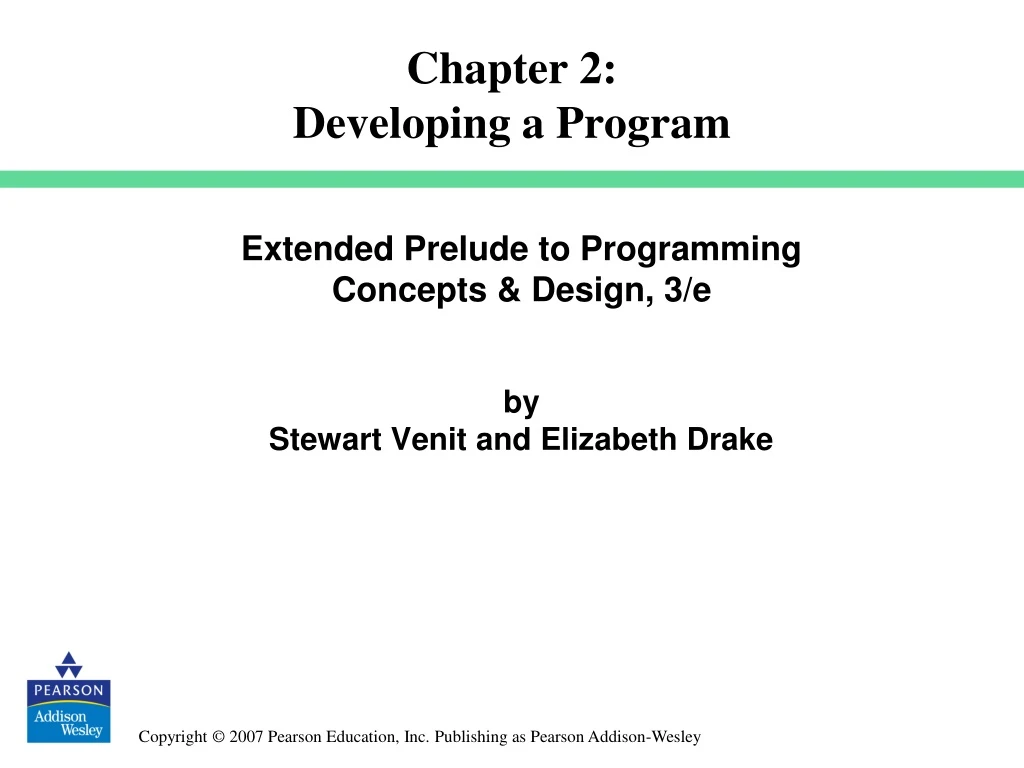 Chapter 2:
Developing a Program

Extended Prelude to Programming
Concepts & Design, 3/e

by
Stewart Venit and Elizabeth Drake

PEARSON
Addison Wesley

Copyright © 2007 Pearson Education, Inc. Publishing as Pearson Addison-Wesley